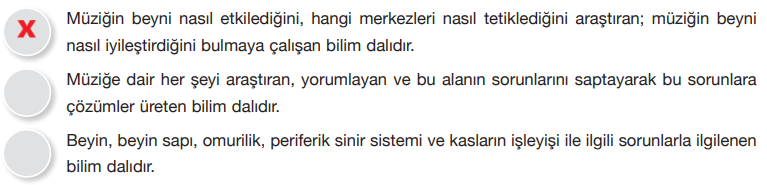 X

Müziğin beyni nasıl etkilediğini, hangi merkezleri nasıl tetiklediğini araştıran; müziğin beyni nasıl iyileştirdiğini bulmaya çalışan bilim dalıdır.

Müziğe dair her şeyi araştıran, yorumlayan ve bu alanın sorunlarını saptayarak bu sorunlara çözümler üreten bilim dalıdır.

Beyin, beyin sapı, omurilik, periferik sinir sistemi ve kasların işleyişi ile ilgili sorunlarla ilgilenen bilim dalıdır.